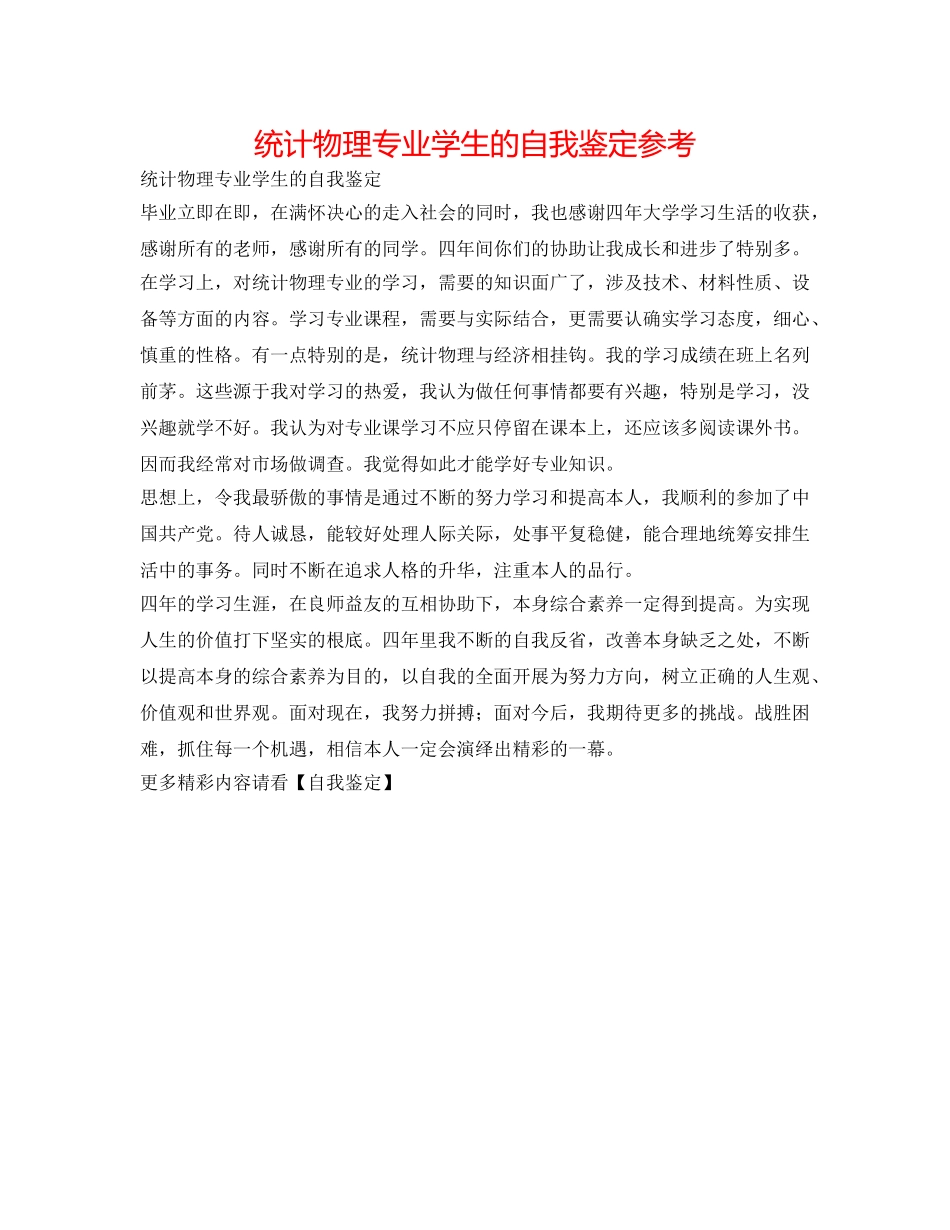 统计物理专业学生的自我鉴定参考

统计物理专业学生的自我鉴定

毕业立即在即，在满怀决心的走入社会的同时，我也感谢四年大学学习生活的收获，感谢所有的老师，感谢所有的同学。四年间你们的协助让我成长和进步了特别多。

在学习上，对统计物理专业的学习，需要的知识面广了，涉及技术、材料性质、设备等方面的内容。学习专业课程，需要与实际结合，更需要认确实学习态度，细心、慎重的性格。有一点特别的是，统计物理与经济相挂钩。我的学习成绩在班上名列前茅。这些源于我对学习的热爱，我认为做任何事情都要有兴趣，特别是学习，没兴趣就学不好。我认为对专业课学习不应只停留在课本上，还应该多阅读课外书。因而我经常对市场做调查。我觉得如此才能学好专业知识。

思想上，令我最骄傲的事情是通过不断的努力学习和提高本人，我顺利的参加了中国共产党。待人诚恳，能较好处理人际关际，处事平复稳健，能合理地统筹安排生活中的事务。同时不断在追求人格的升华，注重本人的品行。

四年的学习生涯，在良师益友的互相协助下，本身综合素养一定得到提高。为实现人生的价值打下坚实的根底。四年里我不断的自我反省，改善本身缺乏之处，不断以提高本身的综合素养为目的，以自我的全面开展为努力方向，树立正确的人生观、价值观和世界观。面对现在，我努力拼搏；面对今后，我期待更多的挑战。战胜困难，抓住每一个机遇，相信本人一定会演绎出精彩的一幕。

更多精彩内容请看【自我鉴定】